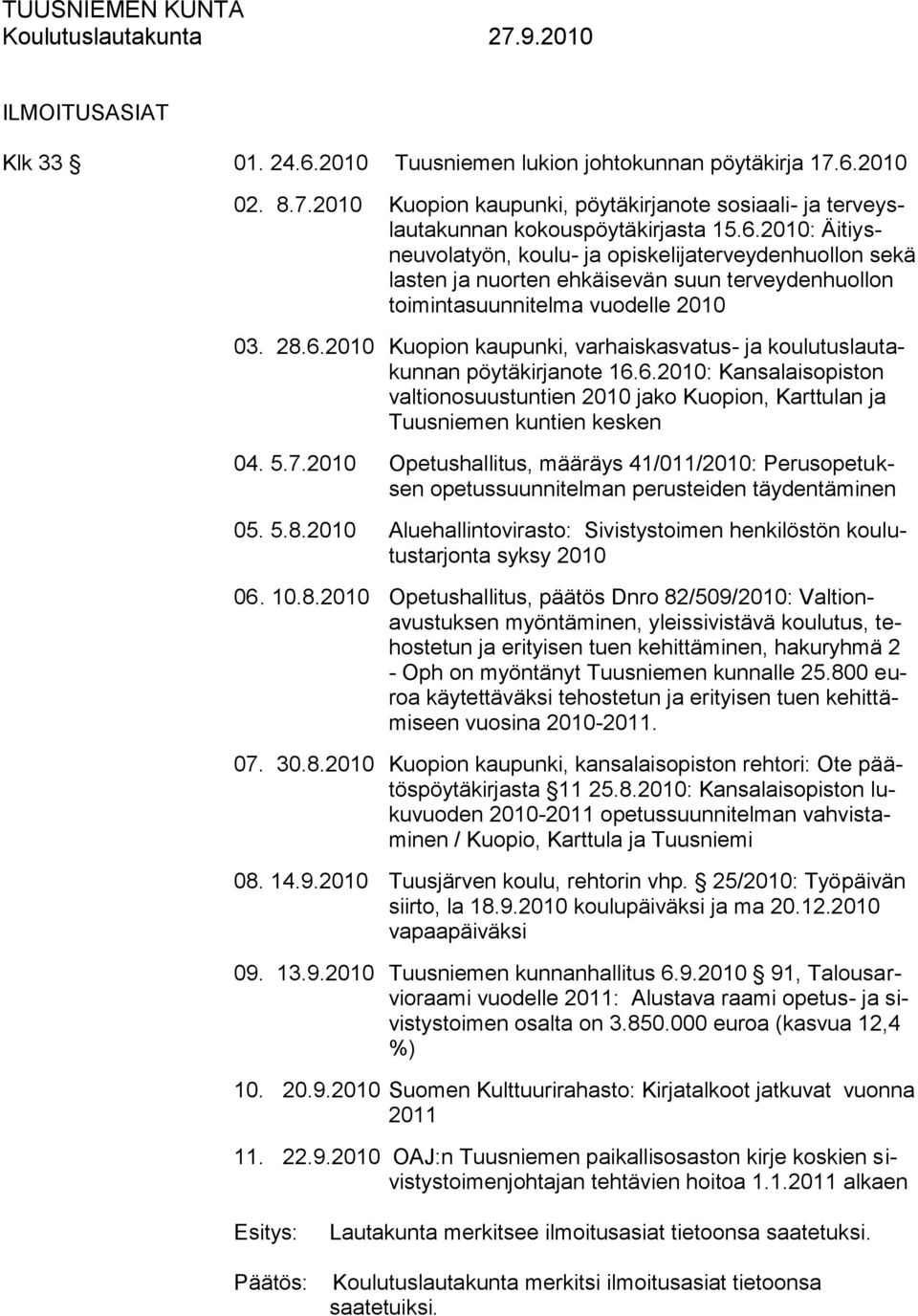 TUUSNIEMEN KUNTA
Koulutuslautakunta 27.9.2010

ILMOITUSASIAT

Klk 33 § 01. 24.6.2010 Tuusniemen lukion johtokunnan pöytäkirja 17.6.2010

02. 8.7.2010 Kuopion kaupunki, pöytäkirjanote sosiaali- ja terveyslautakunnan kokouspöytäkirjasta 15.6.2010: Äitiysneuvolatyön, koulu- ja opiskelijaterveydenhuollon sekä lasten ja nuorten ehkäisevän suun terveydenhuollon toimintasuunnitelma vuodelle 2010

03. 28.6.2010 Kuopion kaupunki, varhaiskasvatus- ja koulutuslautakunnan pöytäkirjanote 16.6.2010: Kansalaisopiston valtionosuustuntien 2010 jako Kuopion, Karttulan ja Tuusniemen kuntien kesken

04. 5.7.2010 Opetushallitus, määräys 41/011/2010: Perusopetuksen opetussuunnitelman perusteiden täydentäminen

05. 5.8.2010 Aluehallintovirasto: Sivistystoimen henkilöstön koulutustarjonta syksy 2010

06. 10.8.2010 Opetushallitus, päätös Dnro 82/509/2010: Valtionavustuksen myöntäminen, yleissivistävä koulutus, tehostetun ja erityisen tuen kehittäminen, hakuryhmä 2 - Oph on myöntänyt Tuusniemen kunnalle 25.800 euroa käytettäväksi tehostetun ja erityisen tuen kehittämiseen vuosina 2010-2011.

07. 30.8.2010 Kuopion kaupunki, kansalaisopiston rehtori: Ote päätöspöytäkirjasta § 11 25.8.2010: Kansalaisopiston lukuvuoden 2010-2011 opetussuunnitelman vahvistaminen / Kuopio, Karttula ja Tuusniemi

08. 14.9.2010 Tuusjärven koulu, rehtorin vhp. § 25/2010: Työpäivän siirto, la 18.9.2010 koulupäiväksi ja ma 20.12.2010 vapaapäiväksi

09. 13.9.2010 Tuusniemen kunnanhallitus 6.9.2010 § 91, Talousarvioraami vuodelle 2011: Alustava raami opetus- ja sivistystoimen osalta on 3.850.000 euroa (kasvua 12,4 %)

10. 20.9.2010 Suomen Kulttuurirahasto: Kirjatalkoot jatkuvat vuonna 2011

11. 22.9.2010 OAJ:n Tuusniemen paikallisosaston kirje koskien sivistystoimenjohtajan tehtävien hoitoa 1.1.2011 alkaen

Esitys: Lautakunta merkitsee ilmoitusasiat tietoonsa saatetuksi.

Päätös: Koulutuslautakunta merkitsi ilmoitusasiat tietoonsa saatetuiksi.